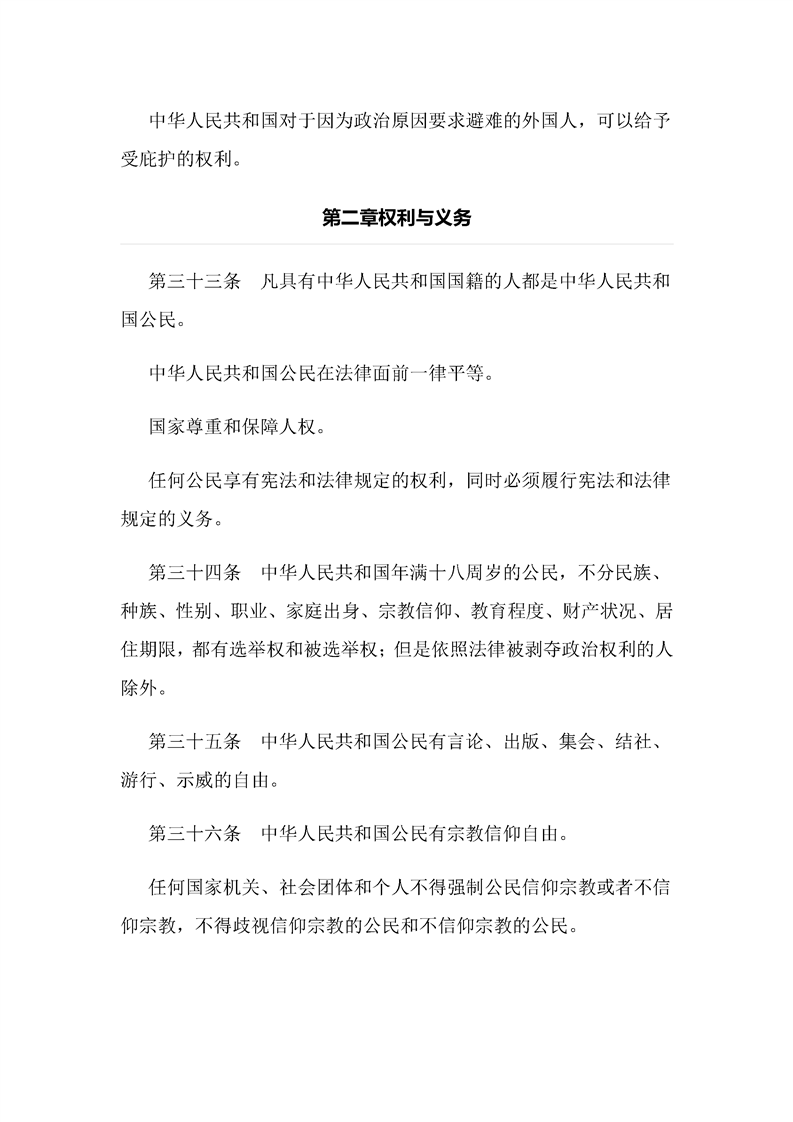 中华人民共和国对于因为政治原因要求避难的外国人，可以给予受庇护的权利。

第二章权利与义务

第三十三条　凡具有中华人民共和国国籍的人都是中华人民共和国公民。

中华人民共和国公民在法律面前一律平等。

国家尊重和保障人权。

任何公民享有宪法和法律规定的权利，同时必须履行宪法和法律规定的义务。

第三十四条　中华人民共和国年满十八周岁的公民，不分民族、种族、性别、职业、家庭出身、宗教信仰、教育程度、财产状况、居住期限，都有选举权和被选举权；但是依照法律被剥夺政治权利的人除外。

第三十五条　中华人民共和国公民有言论、出版、集会、结社、游行、示威的自由。

第三十六条　中华人民共和国公民有宗教信仰自由。

任何国家机关、社会团体和个人不得强制公民信仰宗教或者不信仰宗教，不得歧视信仰宗教的公民和不信仰宗教的公民。